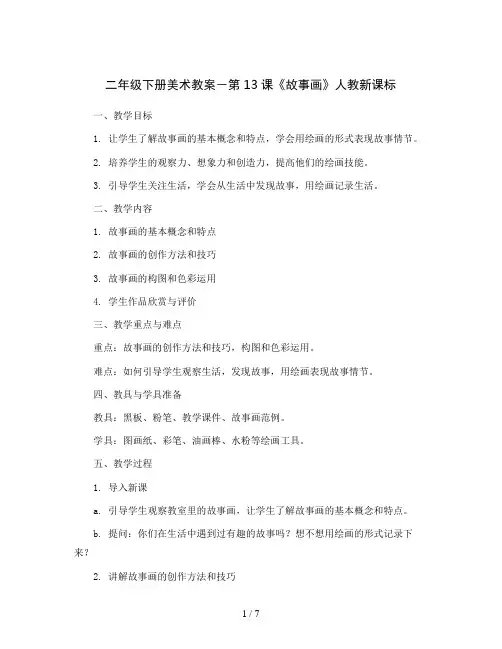 二年级下册美术教案－第13课《故事画》人教新课标

一、教学目标

1. 让学生了解故事画的基本概念和特点，学会用绘画的形式表现故事情节。

2. 培养学生的观察力、想象力和创造力，提高他们的绘画技能。

3. 引导学生关注生活，学会从生活中发现故事，用绘画记录生活。

二、教学内容

1. 故事画的基本概念和特点

2. 故事画的创作方法和技巧

3. 故事画的构图和色彩运用

4. 学生作品欣赏与评价

三、教学重点与难点

重点：故事画的创作方法和技巧，构图和色彩运用。

难点：如何引导学生观察生活，发现故事，用绘画表现故事情节。

四、教具与学具准备

教具：黑板、粉笔、教学课件、故事画范例。

学具：图画纸、彩笔、油画棒、水粉等绘画工具。

五、教学过程

1. 导入新课

a. 引导学生观察教室里的故事画，让学生了解故事画的基本概念和特点。

b. 提问：你们在生活中遇到过有趣的故事吗？想不想用绘画的形式记录下来？

2. 讲解故事画的创作方法和技巧

1 / 7